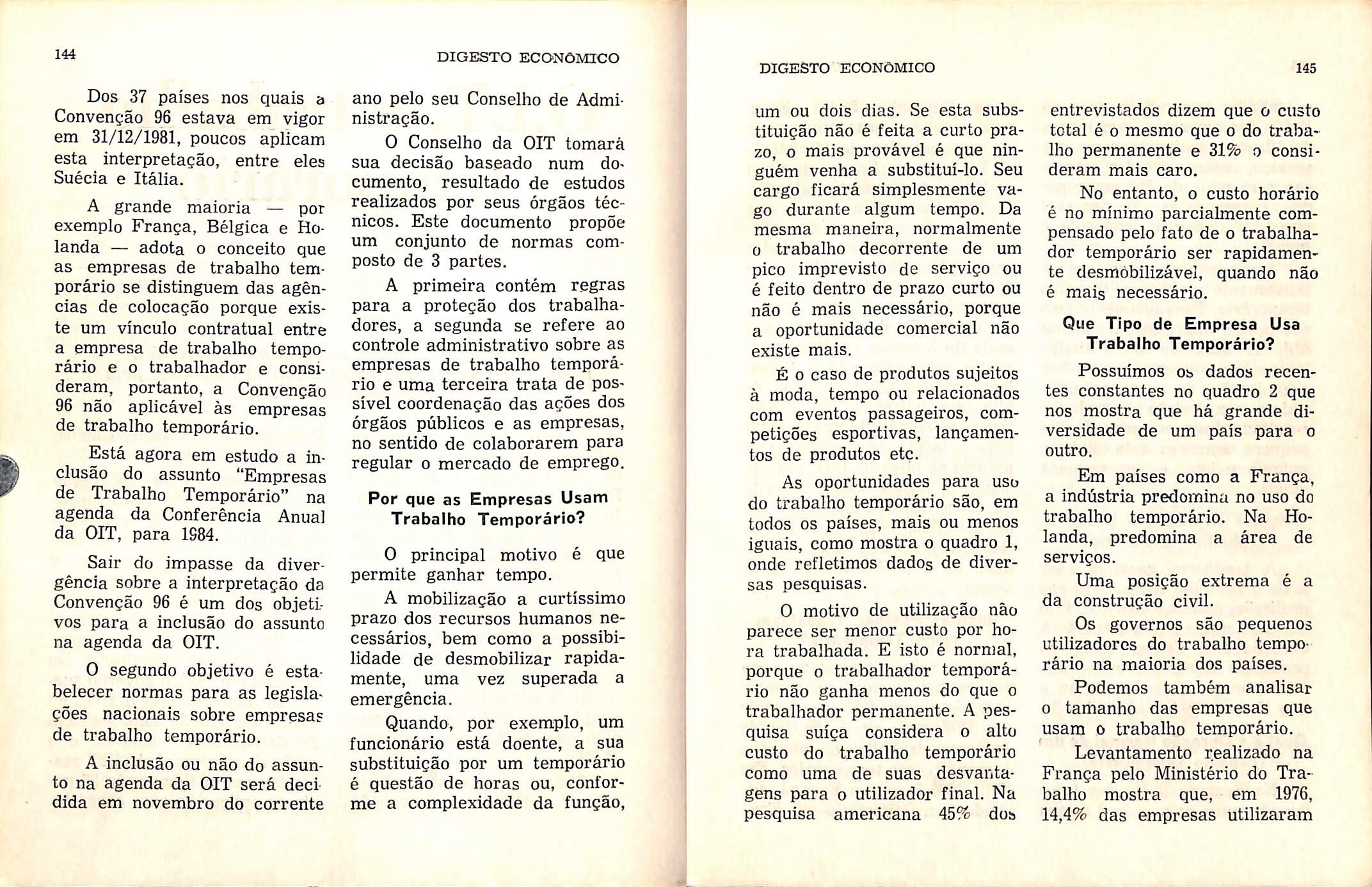 144

DIGESTO ECONÔMICO

Dos 37 países nos quais a Convenção 96 estava em vigor em 31/12/1981, poucos aplicam esta interpretação, entre eles Suécia e Itália.

A grande maioria — por exemplo França, Bélgica e Holanda — adota o conceito que as empresas de trabalho temporário se distinguem das agências de colocação porque existe um vínculo contratual entre a empresa de trabalho temporário e o trabalhador e consideram, portanto, a Convenção 96 não aplicável às empresas de trabalho temporário.

Está agora em estudo a inclusão do assunto "Empresas de Trabalho Temporário" na agenda da Conferência Anual da OIT, para 1984.

Sair do impasse da divergência sobre a interpretação da Convenção 96 é um dos objetivos para a inclusão do assunto na agenda da OIT.

O segundo objetivo é estabelecer normas para as legislações nacionais sobre empresas de trabalho temporário.

A inclusão ou não do assunto na agenda da OIT será decidida em novembro do corrente ano pelo seu Conselho de Administração.

O Conselho da OIT tomará sua decisão baseado num documento, resultado de estudos realizados por seus órgãos técnicos. Este documento propõe um conjunto de normas composto de 3 partes.

A primeira contém regras para a proteção dos trabalhadores, a segunda se refere ao controle administrativo sobre as empresas de trabalho temporário e uma terceira trata de possível coordenação das ações dos órgãos públicos e as empresas, no sentido de colaborarem para regular o mercado de emprego.

Por que as Empresas Usam Trabalho Temporário?

O principal motivo é que permite ganhar tempo.

A mobilização a curtíssimo prazo dos recursos humanos necessários, bem como a possibilidade de desmobilizar rapidamente, uma vez superada a emergência.

Quando, por exemplo, um funcionário está doente, a sua substituição por um temporário é questão de horas ou, conforme a complexidade da função,

DIGESTO ECONÔMICO

145

um ou dois dias. Se esta substituição não é feita a curto prazo, o mais provável é que ninguém venha a substituí-lo. Seu cargo ficará simplesmente vago durante algum tempo. Da mesma maneira, normalmente o trabalho decorrente de um pico imprevisto de serviço ou é feito dentro de prazo curto ou não é mais necessário, porque a oportunidade comercial não existe mais.

É o caso de produtos sujeitos à moda, tempo ou relacionados com eventos passageiros, competições esportivas, lançamentos de produtos etc.

As oportunidades para uso do trabalho temporário são, em todos os países, mais ou menos iguais, como mostra o quadro 1, onde refletimos dados de diversas pesquisas.

O motivo de utilização não parece ser menor custo por hora trabalhada. E isto é normal, porque o trabalhador temporário não ganha menos do que o trabalhador permanente. A pesquisa suíça considera o alto custo do trabalho temporário como uma de suas desvantagens para o utilizador final. Na pesquisa americana 45% dos entrevistados dizem que o custo total é o mesmo que o do trabalho permanente e 31% o consideram mais caro.

No entanto, o custo horário é no mínimo parcialmente compensado pelo fato de o trabalhador temporário ser rapidamente desmobilizável, quando não é mais necessário.

Que Tipo de Empresa Usa Trabalho Temporário?

Possuímos os dados recentes constantes no quadro 2 que nos mostra que há grande diversidade de um país para o outro.

Em países como a França, a indústria predomina no uso do trabalho temporário. Na Holanda, predomina a área de serviços.

Uma posição extrema é a da construção civil.

Os governos são pequenos utilizadores do trabalho temporário na maioria dos países.

Podemos também analisar o tamanho das empresas que usam o trabalho temporário.

Levantamento realizado na França pelo Ministério do Trabalho mostra que, em 1976, 14,4% das empresas utilizaram